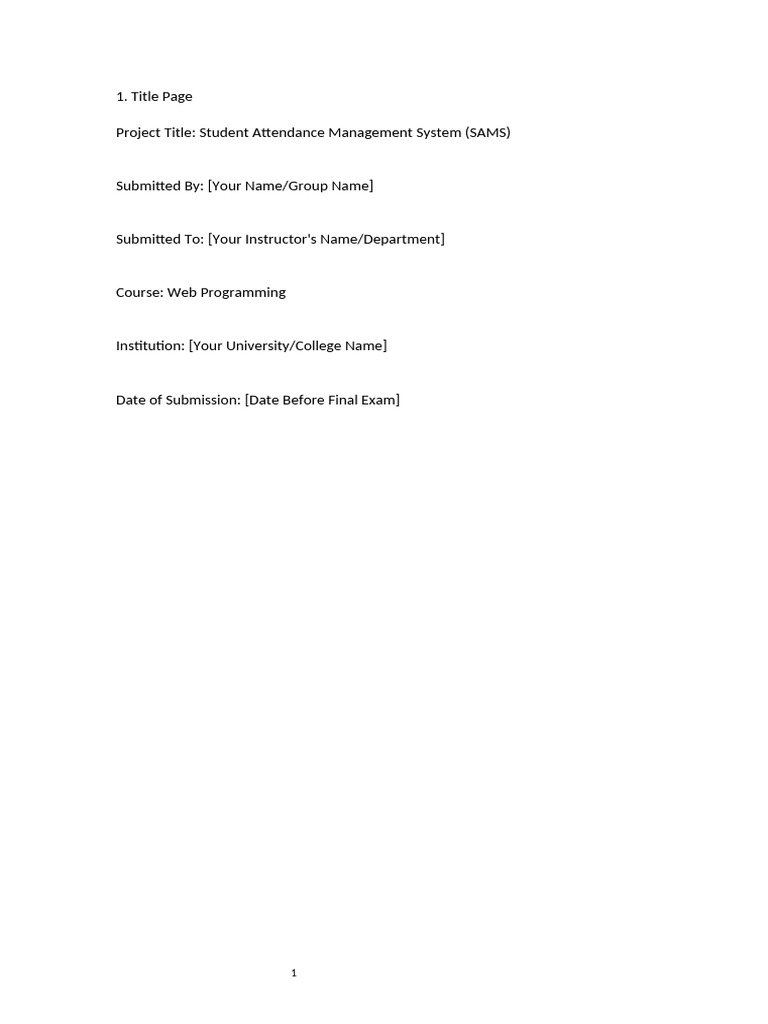 1. Title Page

Project Title: Student Attendance Management System (SAMS)

Submitted By: [Your Name/Group Name]

Submitted To: [Your Instructor's Name/Department]

Course: Web Programming

Institution: [Your University/College Name]

Date of Submission: [Date Before Final Exam]

1